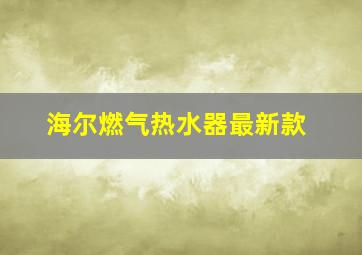 海尔燃气热水器最新款